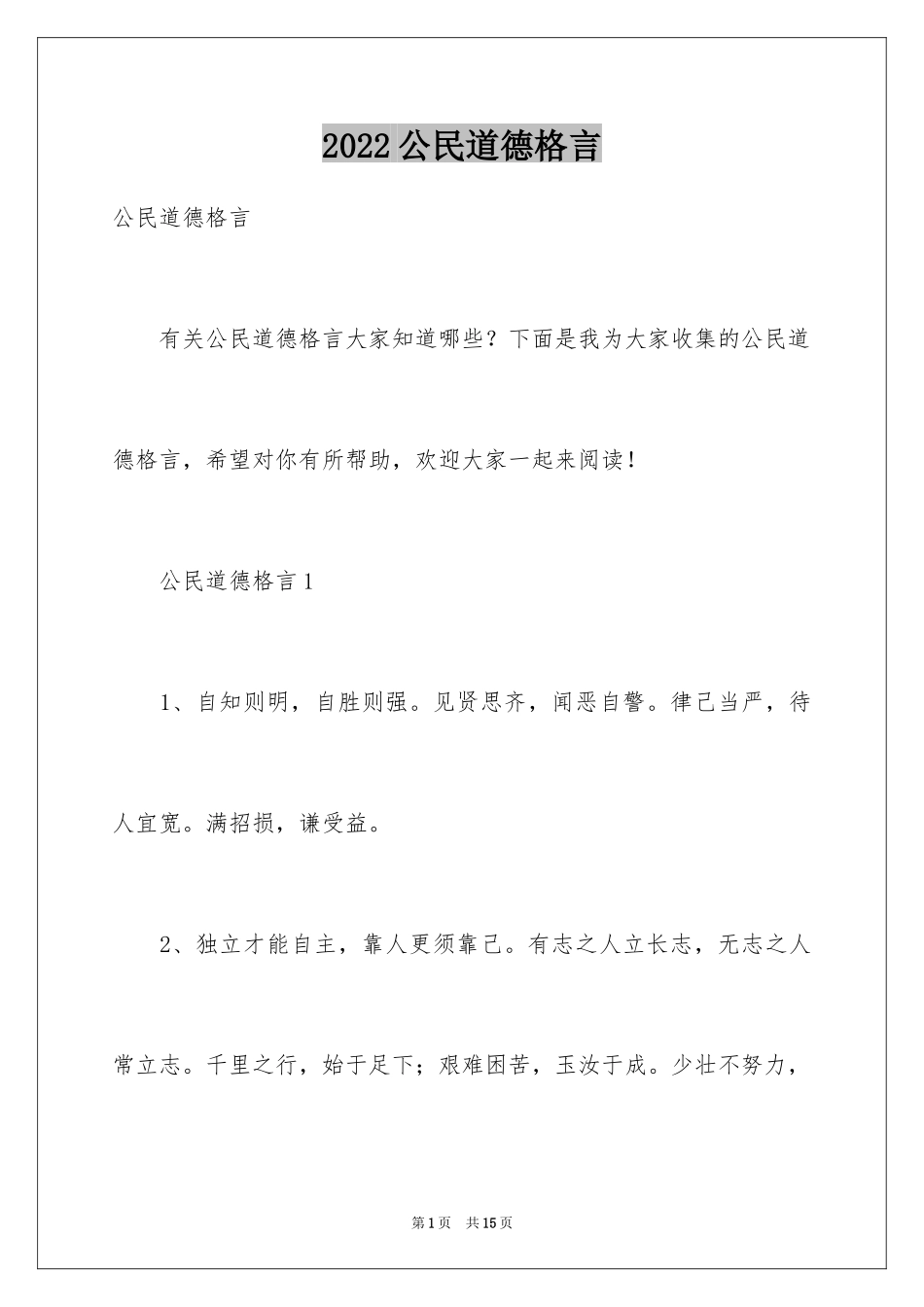 2022公民道德格言

公民道德格言

有关公民道德格言大家知道哪些？下面是我为大家收集的公民道德格言，希望对你有所帮助，欢迎大家一起来阅读！

公民道德格言1

1、自知则明，自胜则强。见贤思齐，闻恶自警。律己当严，待人宜宽。满招损，谦受益。

2、独立才能自主，靠人更须靠己。有志之人立长志，无志之人常立志。千里之行，始于足下；艰难困苦，玉汝于成。少壮不努力，

第1页 共15页